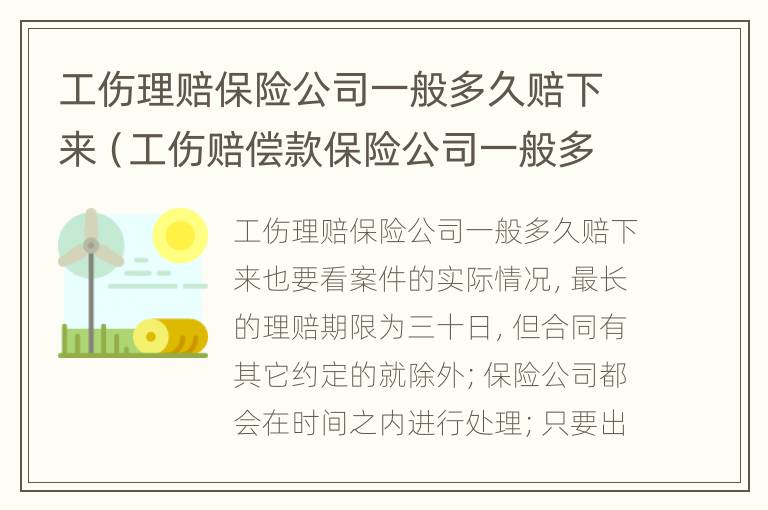 工伤理赔保险公司一般多久赔下来（工伤赔偿款保险公司一般多

工伤理赔保险公司一般多久赔下来也要看案件的实际情况，最长的理赔期限为三十日，但合同有其它约定的就除外；保险公司都会在时间之内进行处理；只要出